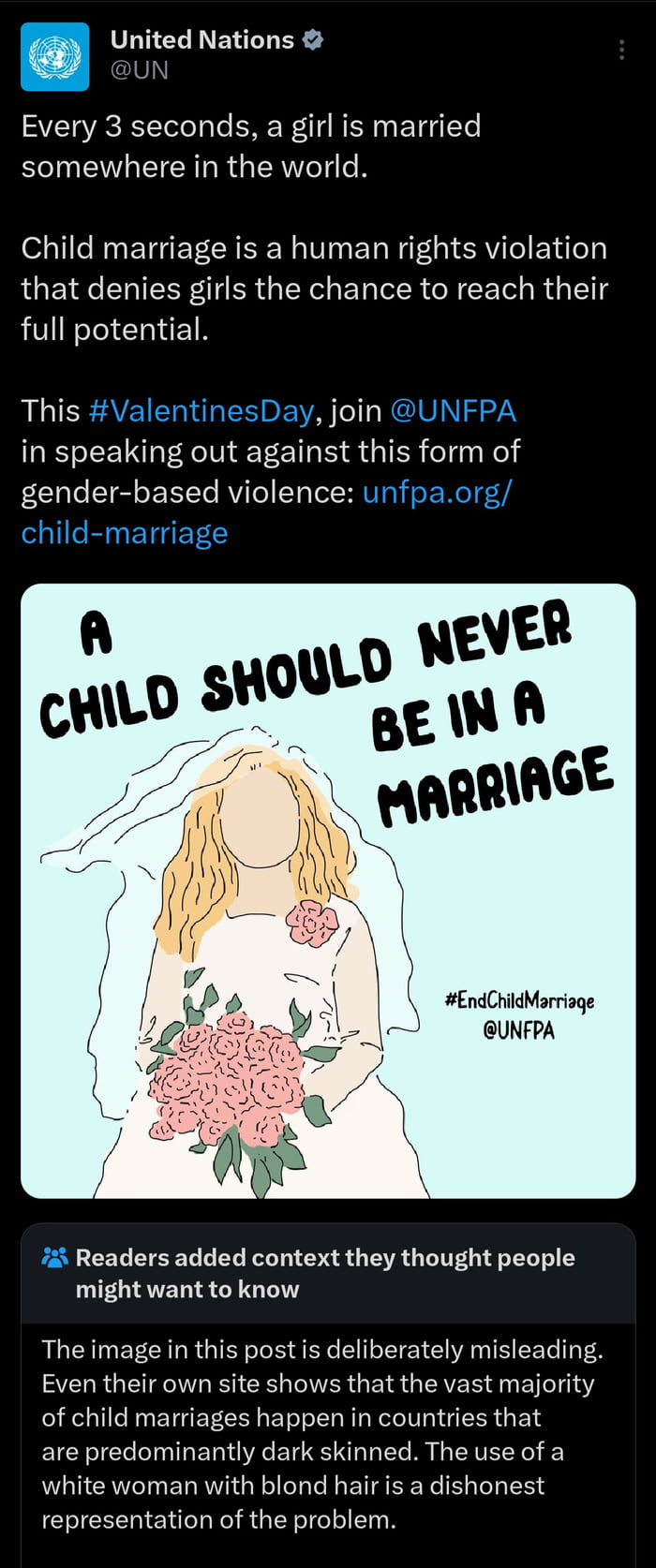 United Nations
@UN

Every 3 seconds, a girl is married somewhere in the world.

Child marriage is a human rights violation that denies girls the chance to reach their full potential.

This #ValentinesDay, join @UNFPA in speaking out against this form of gender-based violence: unfpa.org/child-marriage

A CHILD SHOULD NEVER BE IN A MARRIAGE

#EndChildMarriage
@UNFPA

Readers added context they thought people might want to know

The image in this post is deliberately misleading. Even their own site shows that the vast majority of child marriages happen in countries that are predominantly dark skinned. The use of a white woman with blond hair is a dishonest representation of the problem.